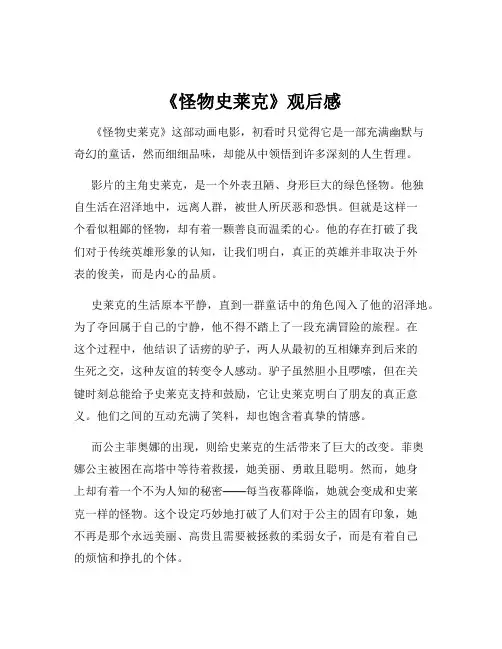 《怪物史莱克》观后感

《怪物史莱克》这部动画电影，初看时只觉得它是一部充满幽默与奇幻的童话，然而细细品味，却能从中领悟到许多深刻的人生哲理。

影片的主角史莱克，是一个外表丑陋、身形巨大的绿色怪物。他独自生活在沼泽地中，远离人群，被世人所厌恶和恐惧。但就是这样一个看似粗鄙的怪物，却有着一颗善良而温柔的心。他的存在打破了我们对于传统英雄形象的认知，让我们明白，真正的英雄并非取决于外表的俊美，而是内心的品质。

史莱克的生活原本平静，直到一群童话中的角色闯入了他的沼泽地。为了夺回属于自己的宁静，他不得不踏上了一段充满冒险的旅程。在这个过程中，他结识了话痨的驴子，两人从最初的互相嫌弃到后来的生死之交，这种友谊的转变令人感动。驴子虽然胆小且啰嗦，但在关键时刻总能给予史莱克支持和鼓励，它让史莱克明白了朋友的真正意义。他们之间的互动充满了笑料，却也饱含着真挚的情感。

而公主菲奥娜的出现，则给史莱克的生活带来了巨大的改变。菲奥娜公主被困在高塔中等待着救援，她美丽、勇敢且聪明。然而，她身上却有着一个不为人知的秘密——每当夜幕降临，她就会变成和史莱克一样的怪物。这个设定巧妙地打破了人们对于公主的固有印象，她不再是那个永远美丽、高贵且需要被拯救的柔弱女子，而是有着自己的烦恼和挣扎的个体。